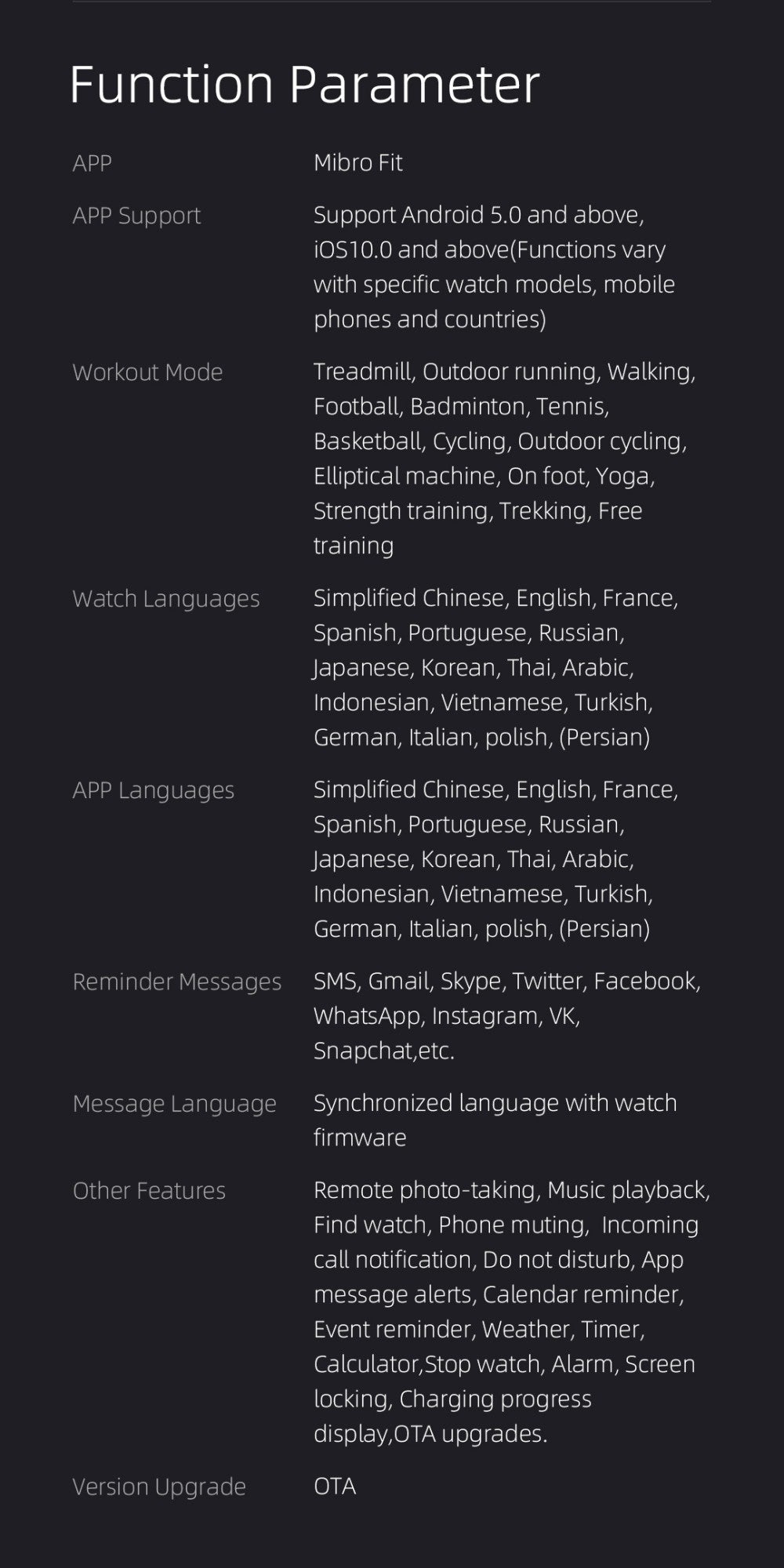 Function Parameter

| | |
|---|---|
| APP | Mibro Fit |
| APP Support | Support Android 5.0 and above, iOS10.0 and above(Functions vary with specific watch models, mobile phones and countries) |
| Workout Mode | Treadmill, Outdoor running, Walking, Football, Badminton, Tennis, Basketball, Cycling, Outdoor cycling, Elliptical machine, On foot, Yoga, Strength training, Trekking, Free training |
| Watch Languages | Simplified Chinese, English, France, Spanish, Portuguese, Russian, Japanese, Korean, Thai, Arabic, Indonesian, Vietnamese, Turkish, German, Italian, polish, (Persian) |
| APP Languages | Simplified Chinese, English, France, Spanish, Portuguese, Russian, Japanese, Korean, Thai, Arabic, Indonesian, Vietnamese, Turkish, German, Italian, polish, (Persian) |
| Reminder Messages | SMS, Gmail, Skype, Twitter, Facebook, WhatsApp, Instagram, VK, Snapchat,etc. |
| Message Language | Synchronized language with watch firmware |
| Other Features | Remote photo-taking, Music playback, Find watch, Phone muting, Incoming call notification, Do not disturb, App message alerts, Calendar reminder, Event reminder, Weather, Timer, Calculator,Stop watch, Alarm, Screen locking, Charging progress display,OTA upgrades. |
| Version Upgrade | OTA |